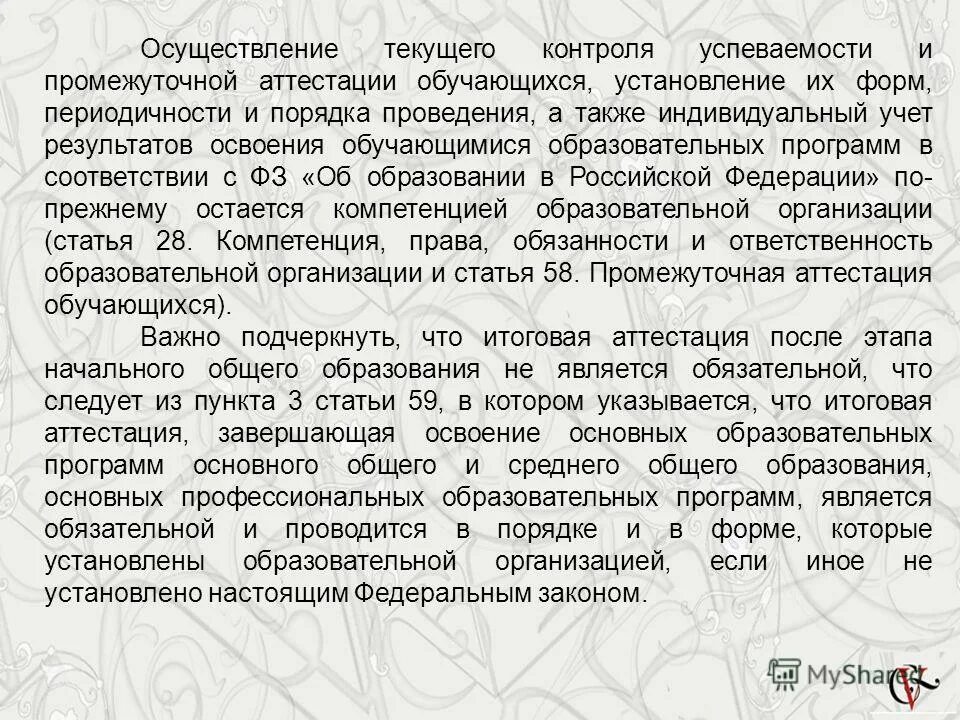 Осуществление текущего контроля успеваемости и промежуточной аттестации обучающихся, установление их форм, периодичности и порядка проведения, а также индивидуальный учет результатов освоения обучающимися образовательных программ в соответствии с ФЗ «Об образовании в Российской Федерации» по-прежнему остается компетенцией образовательной организации (статья 28. Компетенция, права, обязанности и ответственность образовательной организации и статья 58. Промежуточная аттестация обучающихся).

Важно подчеркнуть, что итоговая аттестация после этапа начального общего образования не является обязательной, что следует из пункта 3 статьи 59, в котором указывается, что итоговая аттестация, завершающая освоение основных образовательных программ основного общего и среднего общего образования, основных профессиональных образовательных программ, является обязательной и проводится в порядке и в форме, которые установлены образовательной организацией, если иное не установлено настоящим Федеральным законом.

MyShared